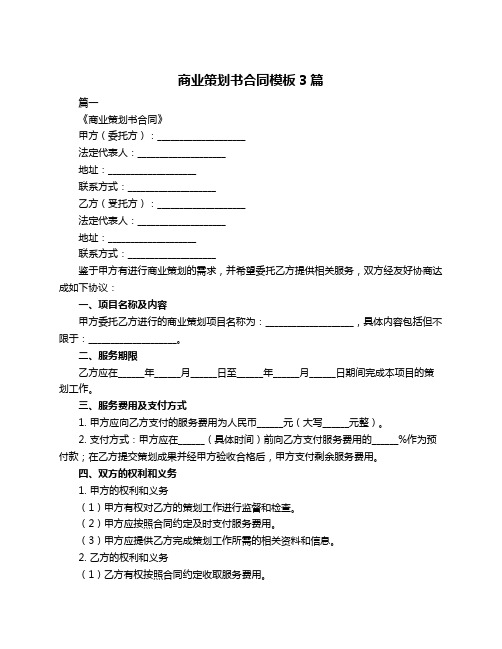 商业策划书合同模板 3 篇

篇一

《商业策划书合同》

甲方（委托方）：__________________

法定代表人：__________________

地址：__________________

联系方式：__________________

乙方（受托方）：__________________

法定代表人：__________________

地址：__________________

联系方式：__________________

鉴于甲方有进行商业策划的需求，并希望委托乙方提供相关服务，双方经友好协商达成如下协议：

一、项目名称及内容

甲方委托乙方进行的商业策划项目名称为：__________________，具体内容包括但不限于：__________________。

二、服务期限

乙方应在_____年_____月_____日至_____年_____月_____日期间完成本项目的策划工作。

三、服务费用及支付方式

1. 甲方应向乙方支付的服务费用为人民币_____元（大写_____元整）。

2. 支付方式：甲方应在_____（具体时间）前向乙方支付服务费用的_____%作为预付款；在乙方提交策划成果并经甲方验收合格后，甲方支付剩余服务费用。

四、双方的权利和义务

1. 甲方的权利和义务

（1）甲方有权对乙方的策划工作进行监督和检查。

（2）甲方应按照合同约定及时支付服务费用。

（3）甲方应提供乙方完成策划工作所需的相关资料和信息。

2. 乙方的权利和义务

（1）乙方有权按照合同约定收取服务费用。